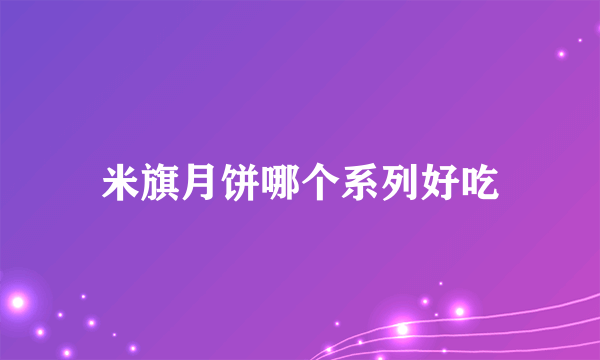 米旗月饼哪个系列好吃